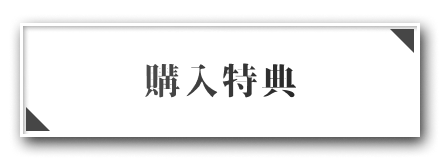 購入特典